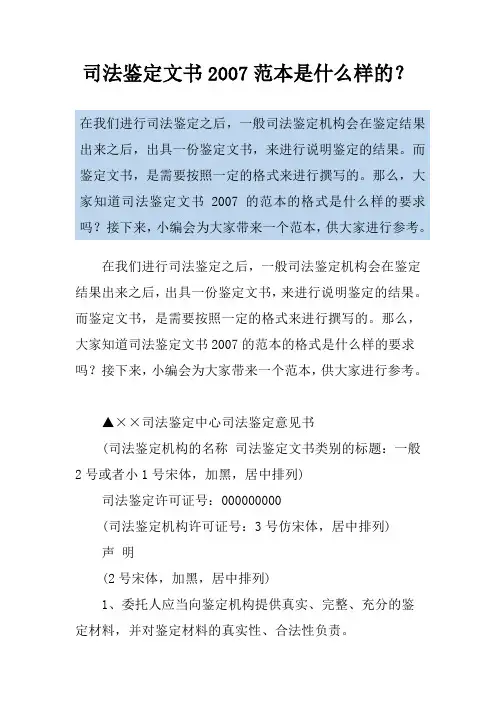 司法鉴定文书 2007 范本是什么样的？

在我们进行司法鉴定之后，一般司法鉴定机构会在鉴定结果出来之后，出具一份鉴定文书，来进行说明鉴定的结果。而鉴定文书，是需要按照一定的格式来进行撰写的。那么，大家知道司法鉴定文书 2007 的范本的格式是什么样的要求吗？接下来，小编会为大家带来一个范本，供大家进行参考。

在我们进行司法鉴定之后，一般司法鉴定机构会在鉴定结果出来之后，出具一份鉴定文书，来进行说明鉴定的结果。而鉴定文书，是需要按照一定的格式来进行撰写的。那么，大家知道司法鉴定文书 2007 的范本的格式是什么样的要求吗？接下来，小编会为大家带来一个范本，供大家进行参考。

▲××司法鉴定中心司法鉴定意见书

(司法鉴定机构的名称 司法鉴定文书类别的标题：一般 2 号或者小 1 号宋体，加黑，居中排列)

司法鉴定许可证号：000000000

(司法鉴定机构许可证号：3 号仿宋体，居中排列)

声 明

(2 号宋体，加黑，居中排列)

1、委托人应当向鉴定机构提供真实、完整、充分的鉴定材料，并对鉴定材料的真实性、合法性负责。